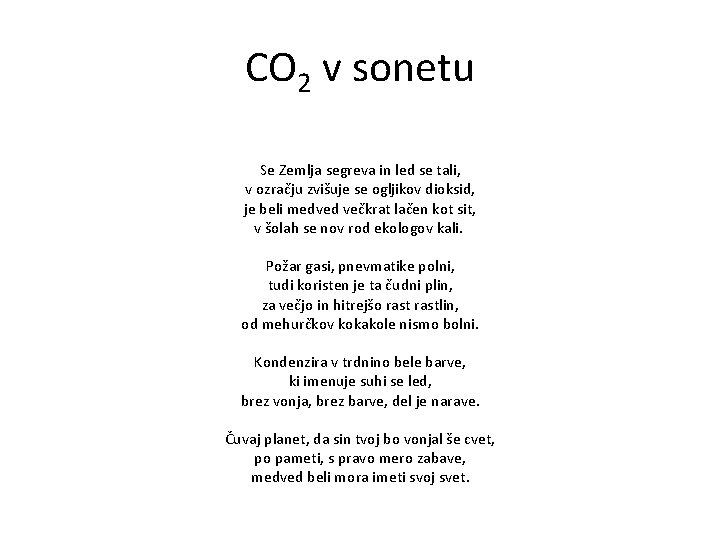 $CO_2$ v sonetu

Se Zemlja segreva in led se tali,
v ozračju zvišuje se ogljikov dioksid,
je beli medved večkrat lačen kot sit,
v šolah se nov rod ekologov kali.

Požar gasi, pnevmatike polni,
tudi koristen je ta čudni plin,
za večjo in hitrejšo rast rastlin,
od mehurčkov kokakole nismo bolni.

Kondenzira v trdnino bele barve,
ki imenuje suhi se led,
brez vonja, brez barve, del je narave.

Čuvaj planet, da sin tvoj bo vonjal še cvet,
po pameti, s pravo mero zabave,
medved beli mora imeti svoj svet.